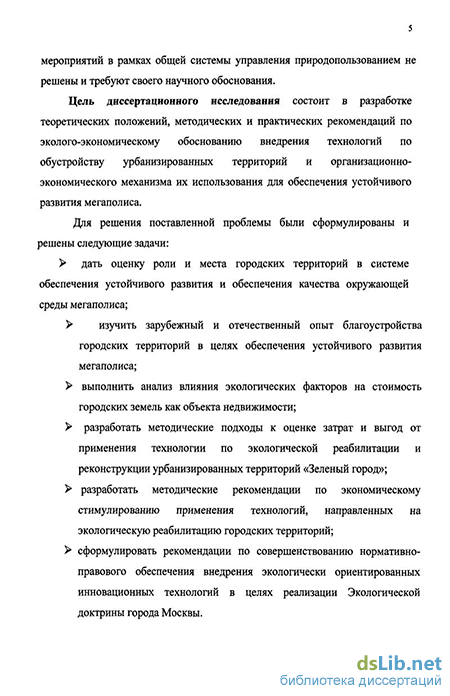 5

мероприятий в рамках общей системы управления природопользованием не решены и требуют своего научного обоснования.

Цель диссертационного исследования состоит в разработке теоретических положений, методических и практических рекомендаций по эколого-экономическому обоснованию внедрения технологий по обустройству урбанизированных территорий и организационно-экономического механизма их использования для обеспечения устойчивого развития мегаполиса.

Для решения поставленной проблемы были сформулированы и решены следующие задачи:

➢ дать оценку роли и места городских территорий в системе обеспечения устойчивого развития и обеспечения качества окружающей среды мегаполиса;

➢ изучить зарубежный и отечественный опыт благоустройства городских территорий в целях обеспечения устойчивого развития мегаполиса;

➢ выполнить анализ влияния экологических факторов на стоимость городских земель как объекта недвижимости;

➢ разработать методические подходы к оценке затрат и выгод от применения технологии по экологической реабилитации и реконструкции урбанизированных территорий «Зеленый город»;

➢ разработать методические рекомендации по экономическому стимулированию применения технологий, направленных на экологическую реабилитацию городских территорий;

➢ сформулировать рекомендации по совершенствованию нормативно-правового обеспечения внедрения экологически ориентированных инновационных технологий в целях реализации Экологической доктрины города Москвы.

dsLib.net
библиотека диссертаций